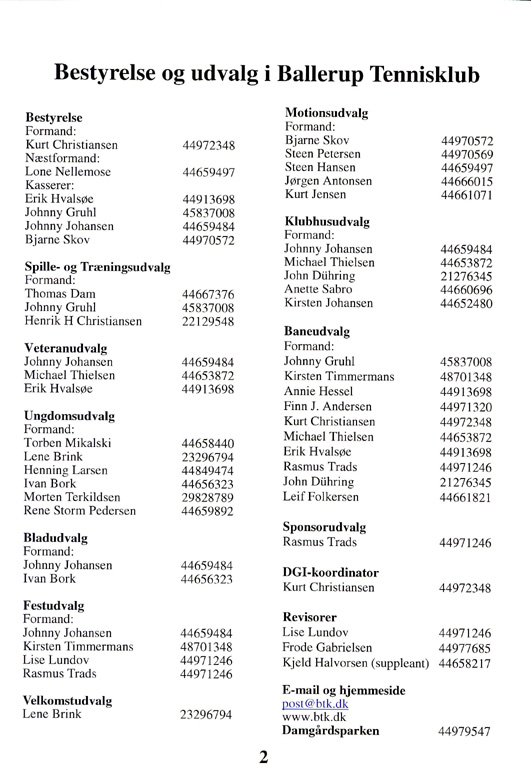 Bestyrelse og udvalg i Ballerup Tennisklub

Bestyrelse
Formand:
Kurt Christiansen 44972348
Næstformand:
Lone Nellemose 44659497
Kasserer:
Erik Hvalsøe 44913698
Johnny Gruhl 45837008
Johnny Johansen 44659484
Bjarne Skov 44970572

Spille- og Træningsudvalg
Formand:
Thomas Dam 44667376
Johnny Gruhl 45837008
Henrik H Christiansen 22129548

Veteranudvalg
Johnny Johansen 44659484
Michael Thielsen 44653872
Erik Hvalsøe 44913698

Ungdomsudvalg
Formand:
Torben Mikalski 44658440
Lene Brink 23296794
Henning Larsen 44849474
Ivan Bork 44656323
Morten Terkildsen 29828789
Rene Storm Pedersen 44659892

Bladudvalg
Formand:
Johnny Johansen 44659484
Ivan Bork 44656323

Festudvalg
Formand:
Johnny Johansen 44659484
Kirsten Timmermans 48701348
Lise Lundov 44971246
Rasmus Trads 44971246

Velkomstudvalg
Lene Brink 23296794

Motionsudvalg
Formand:
Bjarne Skov 44970572
Steen Petersen 44970569
Steen Hansen 44659497
Jørgen Antonsen 44666015
Kurt Jensen 44661071

Klubhusudvalg
Formand:
Johnny Johansen 44659484
Michael Thielsen 44653872
John Dühring 21276345
Anette Sabro 44660696
Kirsten Johansen 44652480

Baneudvalg
Formand:
Johnny Gruhl 45837008
Kirsten Timmermans 48701348
Annie Hessel 44913698
Finn J. Andersen 44971320
Kurt Christiansen 44972348
Michael Thielsen 44653872
Erik Hvalsøe 44913698
Rasmus Trads 44971246
John Dühring 21276345
Leif Folkersen 44661821

Sponsorudvalg
Rasmus Trads 44971246

DGI-koordinator
Kurt Christiansen 44972348

Revisorer
Lise Lundov 44971246
Frode Gabrielsen 44977685
Kjeld Halvorsen (suppleant) 44658217

E-mail og hjemmeside
post@btk.dk
www.btk.dk
Damgårdsparken 44979547

2